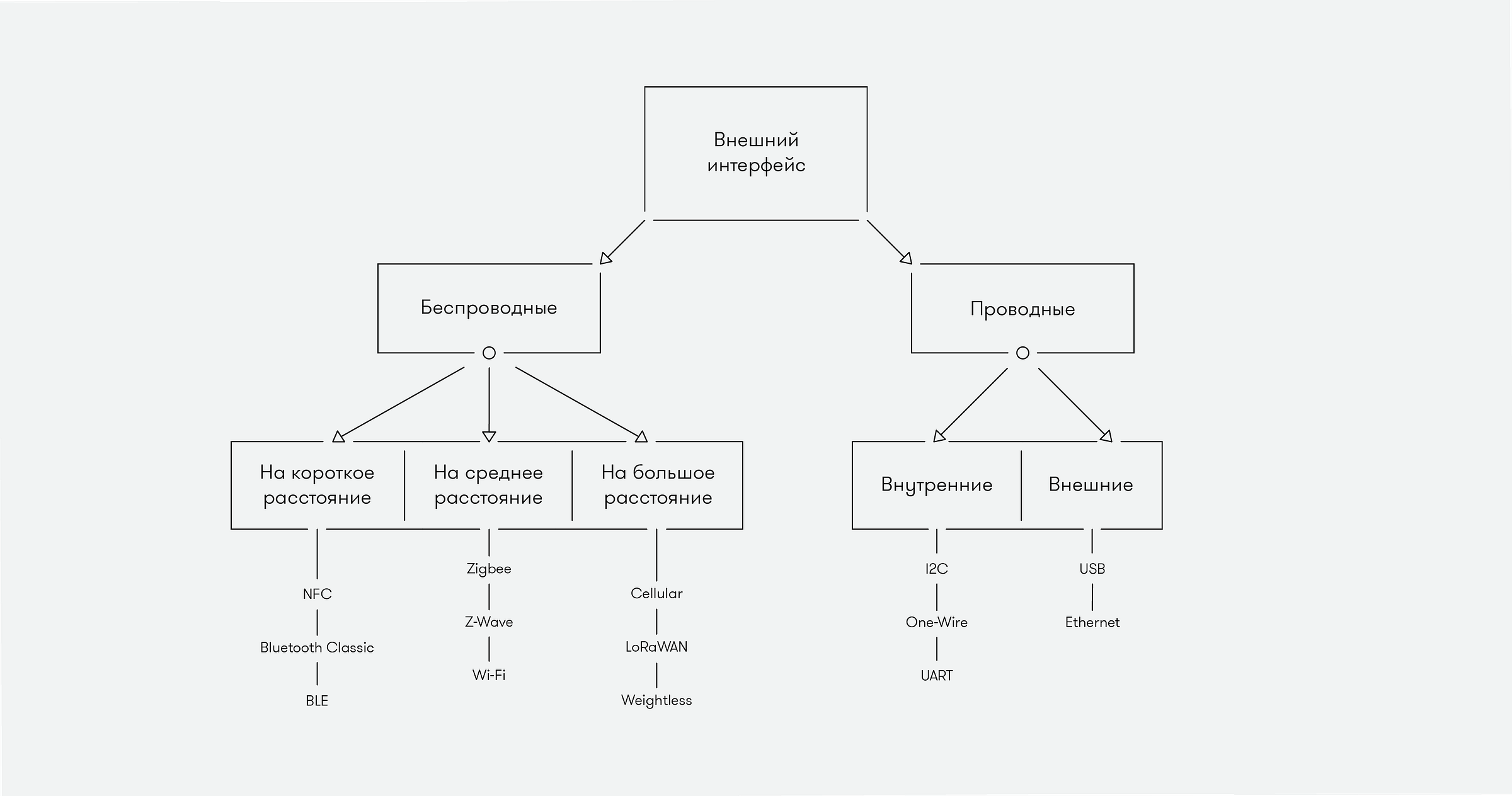 Внешний интерфейс

Беспроводные

Проводные

На короткое расстояние

На среднее расстояние

На большое расстояние

Внутренние

Внешние

NFC

Bluetooth Classic

BLE

Zigbee

Z-Wave

Wi-Fi

Cellular

LoRaWAN

Weightless

I2C

One-Wire

UART

USB

Ethernet